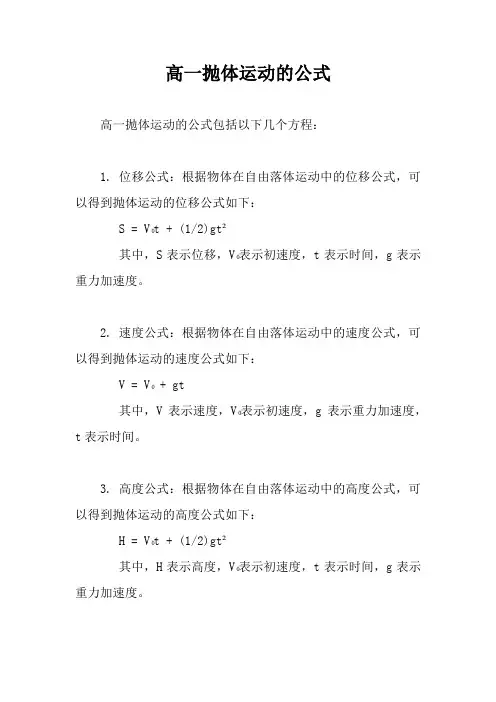 高一抛体运动的公式

高一抛体运动的公式包括以下几个方程：

1. 位移公式：根据物体在自由落体运动中的位移公式，可以得到抛体运动的位移公式如下：

$S = V_0t + (1/2)gt^2$

其中，S 表示位移，$V_0$表示初速度，t 表示时间，g 表示重力加速度。

2. 速度公式：根据物体在自由落体运动中的速度公式，可以得到抛体运动的速度公式如下：

$V = V_0 + gt$

其中，V 表示速度，$V_0$表示初速度，g 表示重力加速度，t 表示时间。

3. 高度公式：根据物体在自由落体运动中的高度公式，可以得到抛体运动的高度公式如下：

$H = V_0t + (1/2)gt^2$

其中，H 表示高度，$V_0$表示初速度，t 表示时间，g 表示重力加速度。